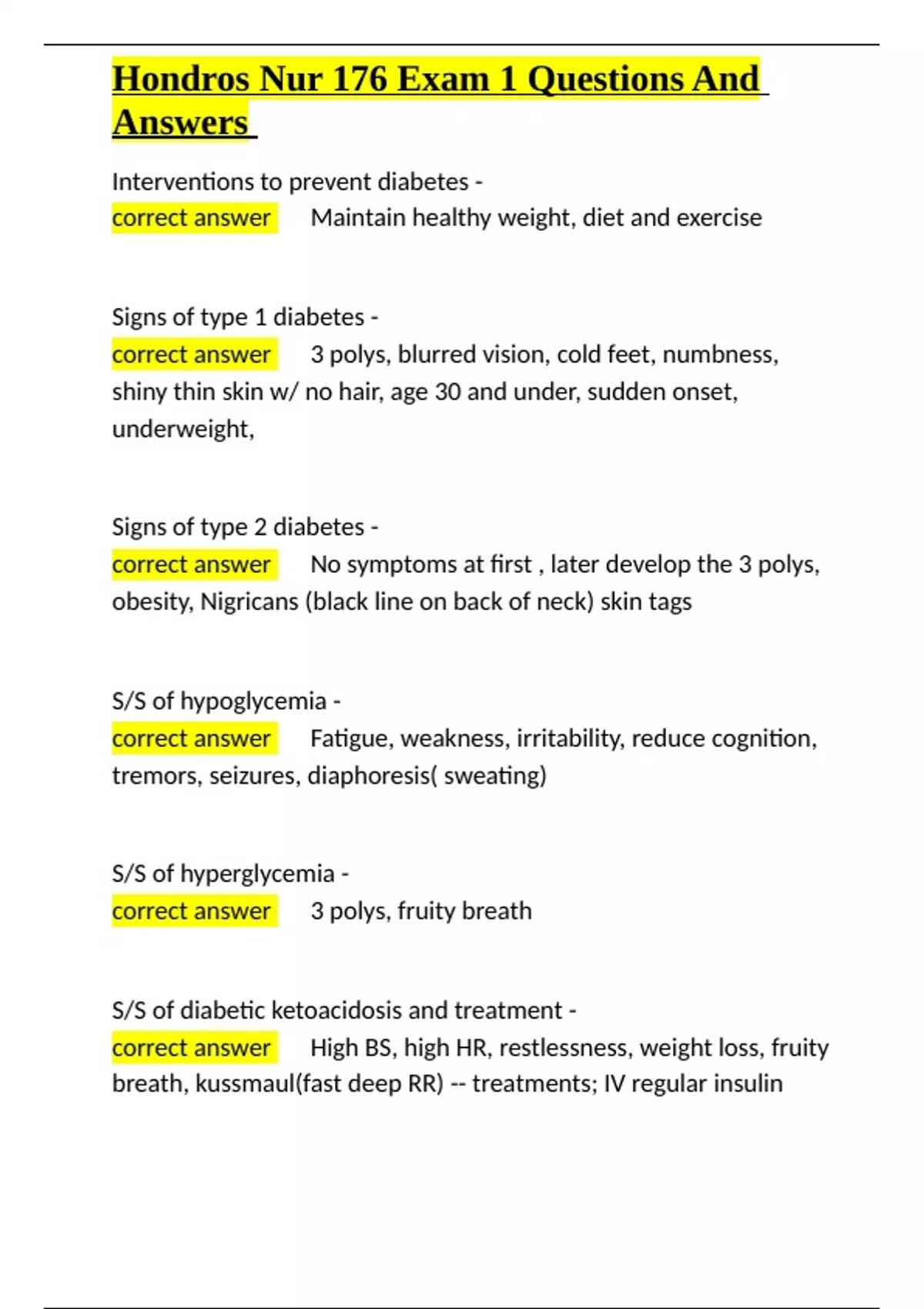 Hondros Nur 176 Exam 1 Questions And Answers

Interventions to prevent diabetes -
correct answer Maintain healthy weight, diet and exercise

Signs of type 1 diabetes -
correct answer 3 polys, blurred vision, cold feet, numbness, shiny thin skin w/ no hair, age 30 and under, sudden onset, underweight,

Signs of type 2 diabetes -
correct answer No symptoms at first , later develop the 3 polys, obesity, Nigricans (black line on back of neck) skin tags

S/S of hypoglycemia -
correct answer Fatigue, weakness, irritability, reduce cognition, tremors, seizures, diaphoresis( sweating)

S/S of hyperglycemia -
correct answer 3 polys, fruity breath

S/S of diabetic ketoacidosis and treatment -
correct answer High BS, high HR, restlessness, weight loss, fruity breath, kussmaul(fast deep RR) -- treatments; IV regular insulin